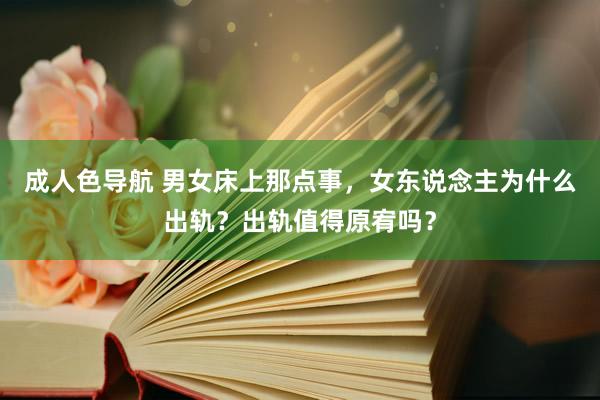 成人色导航 男女床上那点事，女东说念主为什么出轨？出轨值得原宥吗？